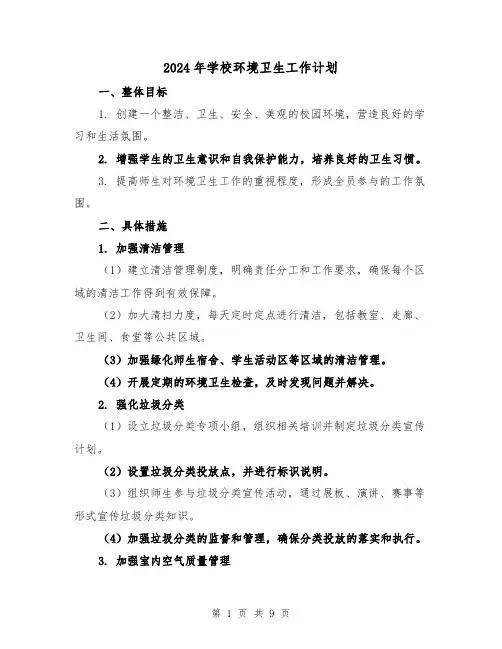 2024年学校环境卫生工作计划

一、整体目标

1. 创建一个整洁、卫生、安全、美观的校园环境，营造良好的学习和生活氛围。

2. 增强学生的卫生意识和自我保护能力，培养良好的卫生习惯。

3. 提高师生对环境卫生工作的重视程度，形成全员参与的工作氛围。

二、具体措施

1. 加强清洁管理

（1）建立清洁管理制度，明确责任分工和工作要求，确保每个区域的清洁工作得到有效保障。

（2）加大清扫力度，每天定时定点进行清洁，包括教室、走廊、卫生间、食堂等公共区域。

（3）加强绿化师生宿舍、学生活动区等区域的清洁管理。

（4）开展定期的环境卫生检查，及时发现问题并解决。

2. 强化垃圾分类

（1）设立垃圾分类专项小组，组织相关培训并制定垃圾分类宣传计划。

（2）设置垃圾分类投放点，并进行标识说明。

（3）组织师生参与垃圾分类宣传活动，通过展板、演讲、赛事等形式宣传垃圾分类知识。

（4）加强垃圾分类的监督和管理，确保分类投放的落实和执行。

3. 加强室内空气质量管理

第 1 页 共 9 页